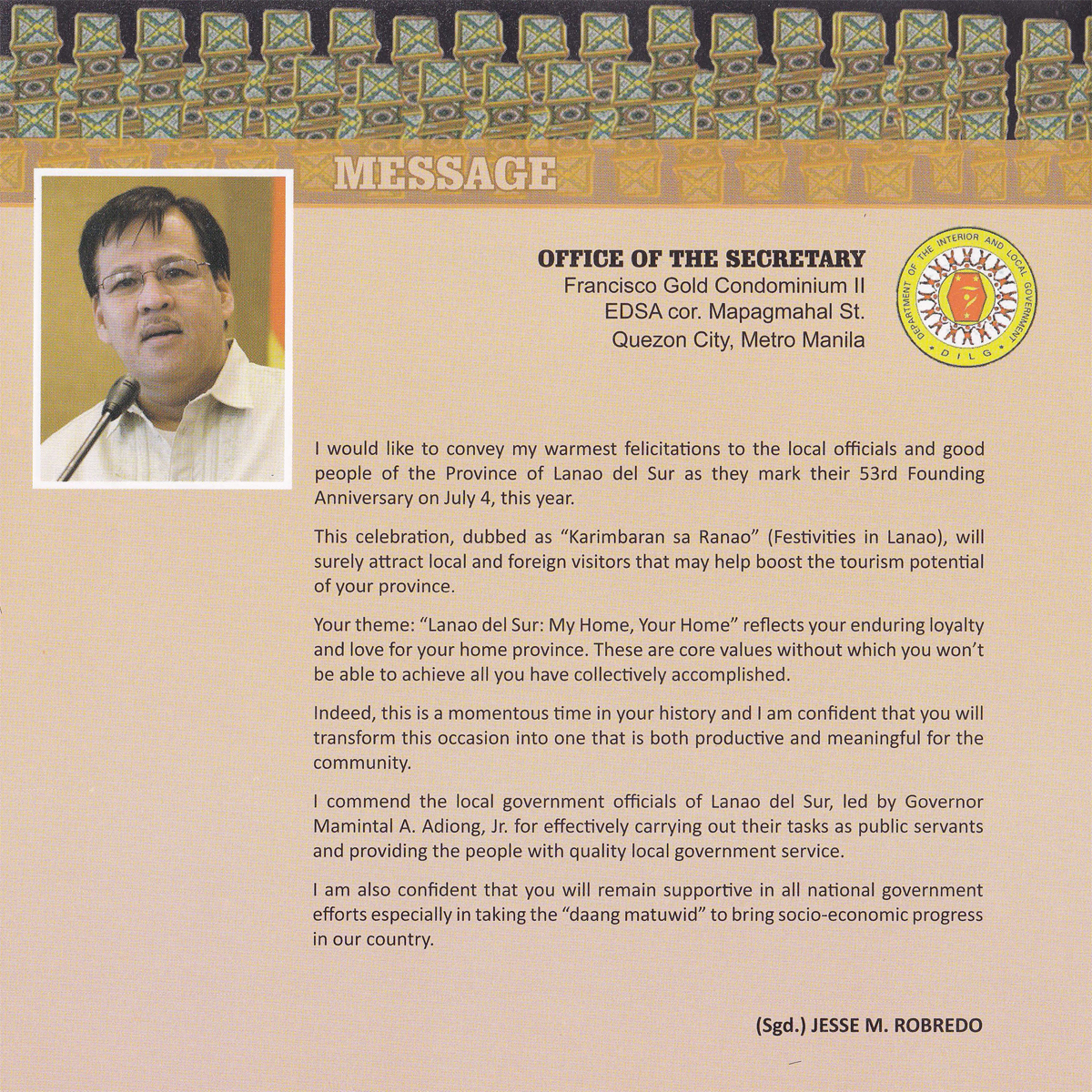 MESSAGE

OFFICE OF THE SECRETARY
Francisco Gold Condominium II
EDSA cor. Mapagmahal St.
Quezon City, Metro Manila

DEPARTMENT OF THE INTERIOR AND LOCAL GOVERNMENT
DILG

I would like to convey my warmest felicitations to the local officials and good people of the Province of Lanao del Sur as they mark their 53rd Founding Anniversary on July 4, this year.

This celebration, dubbed as "Karimbaran sa Ranao" (Festivities in Lanao), will surely attract local and foreign visitors that may help boost the tourism potential of your province.

Your theme: "Lanao del Sur: My Home, Your Home" reflects your enduring loyalty and love for your home province. These are core values without which you won't be able to achieve all you have collectively accomplished.

Indeed, this is a momentous time in your history and I am confident that you will transform this occasion into one that is both productive and meaningful for the community.

I commend the local government officials of Lanao del Sur, led by Governor Mamintal A. Adiong, Jr. for effectively carrying out their tasks as public servants and providing the people with quality local government service.

I am also confident that you will remain supportive in all national government efforts especially in taking the "daang matuwid" to bring socio-economic progress in our country.

(Sgd.) JESSE M. ROBREDO